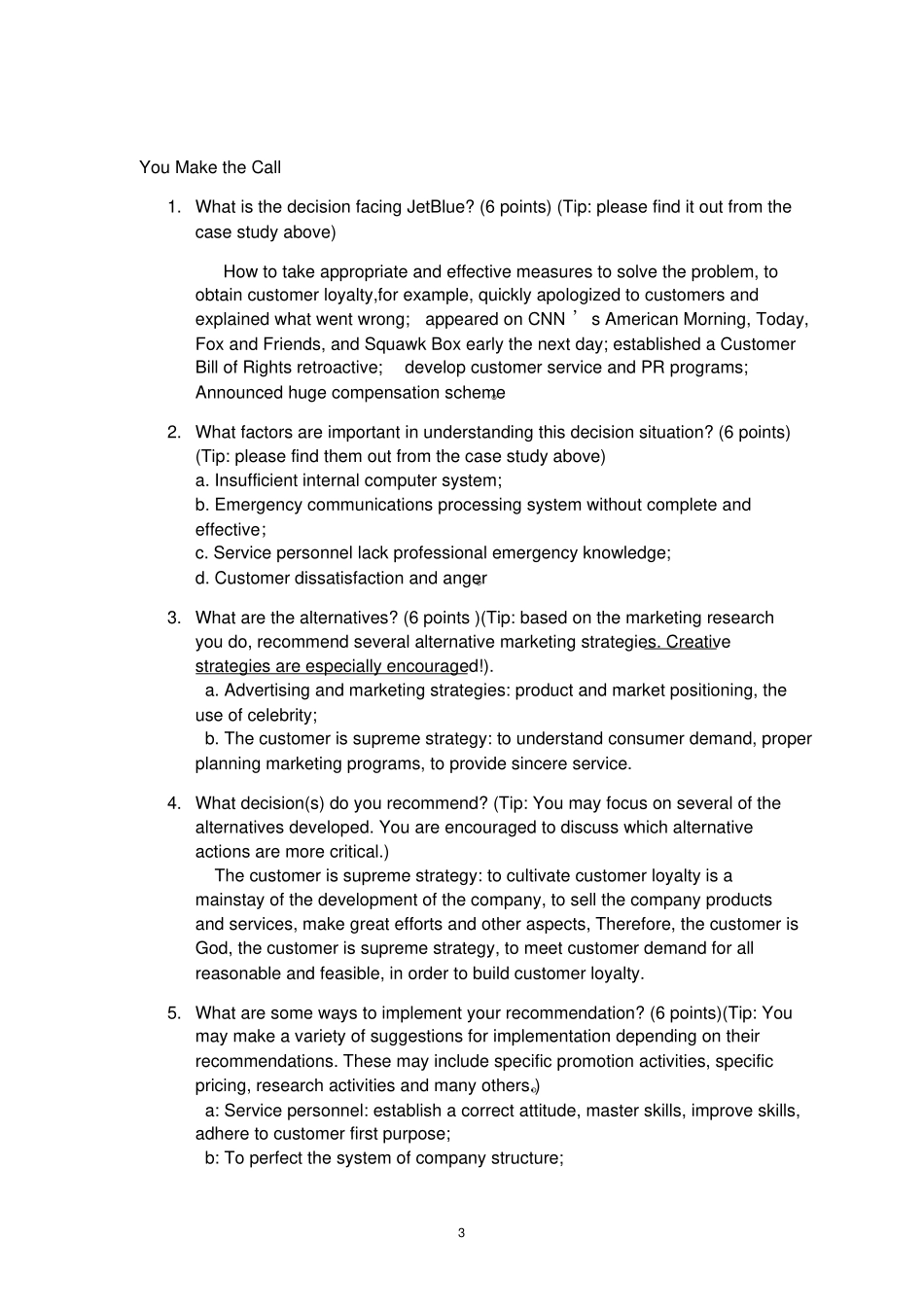 You Make the Call

1. What is the decision facing JetBlue? (6 points) (Tip: please find it out from the case study above)

How to take appropriate and effective measures to solve the problem, to obtain customer loyalty,for example, quickly apologized to customers and explained what went wrong; appeared on CNN ’ s American Morning, Today, Fox and Friends, and Squawk Box early the next day; established a Customer Bill of Rights retroactive; develop customer service and PR programs; Announced huge compensation scheme。

2. What factors are important in understanding this decision situation? (6 points) (Tip: please find them out from the case study above)
a. Insufficient internal computer system;
b. Emergency communications processing system without complete and effective;
c. Service personnel lack professional emergency knowledge;
d. Customer dissatisfaction and anger。

3. What are the alternatives? (6 points )(Tip: based on the marketing research you do, recommend several alternative marketing strategies. Creative strategies are especially encouraged!).
a. Advertising and marketing strategies: product and market positioning, the use of celebrity;
b. The customer is supreme strategy: to understand consumer demand, proper planning marketing programs, to provide sincere service.

4. What decision(s) do you recommend? (Tip: You may focus on several of the alternatives developed. You are encouraged to discuss which alternative actions are more critical.)
The customer is supreme strategy: to cultivate customer loyalty is a mainstay of the development of the company, to sell the company products and services, make great efforts and other aspects, Therefore, the customer is God, the customer is supreme strategy, to meet customer demand for all reasonable and feasible, in order to build customer loyalty.

5. What are some ways to implement your recommendation? (6 points)(Tip: You may make a variety of suggestions for implementation depending on their recommendations. These may include specific promotion activities, specific pricing, research activities and many others。)
a: Service personnel: establish a correct attitude, master skills, improve skills, adhere to customer first purpose;
b: To perfect the system of company structure;

3